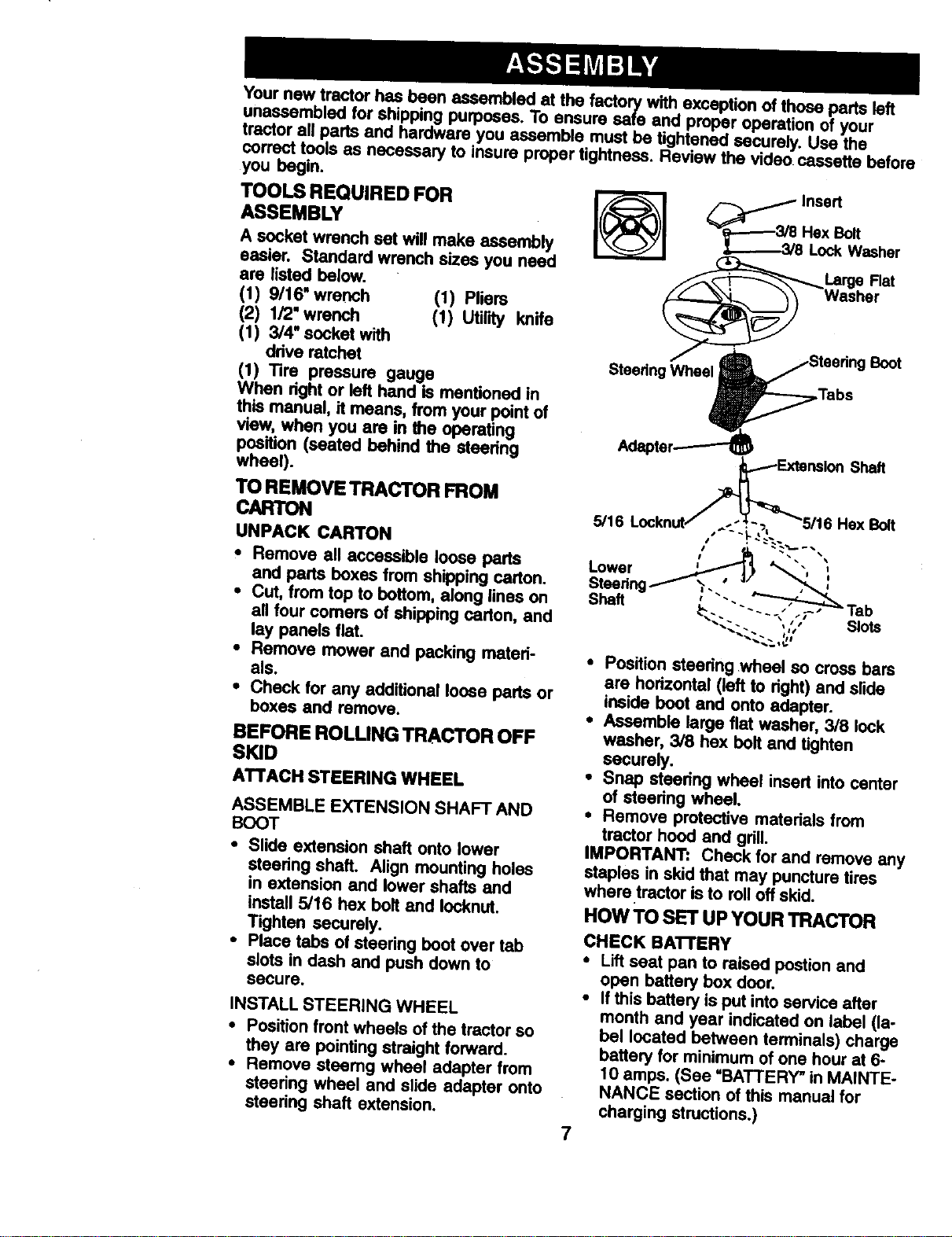 ASSEMBLY

Your new tractor has been assembled at the factory with exception of those parts left unassembled for shipping purposes. To ensure safe and proper operation of your tractor all parts and hardware you assemble must be tightened securely. Use the correct tools as necessary to insure proper tightness. Review the video cassette before you begin.

TOOLS REQUIRED FOR ASSEMBLY

A socket wrench set will make assembly easier. Standard wrench sizes you need are listed below.
(1) 9/16" wrench
(2) 1/2" wrench
(1) 3/4" socket with drive ratchet
(1) Tire pressure gauge
(1) Pliers
(1) Utility knife

When right or left hand is mentioned in this manual, it means, from your point of view, when you are in the operating position (seated behind the steering wheel).

TO REMOVE TRACTOR FROM CARTON

UNPACK CARTON

• Remove all accessible loose parts and parts boxes from shipping carton.
• Cut, from top to bottom, along lines on all four corners of shipping carton, and lay panels flat.
• Remove mower and packing materials.
• Check for any additional loose parts or boxes and remove.

BEFORE ROLLING TRACTOR OFF SKID

ATTACH STEERING WHEEL

ASSEMBLE EXTENSION SHAFT AND BOOT

• Slide extension shaft onto lower steering shaft. Align mounting holes in extension and lower shafts and install 5/16 hex bolt and locknut. Tighten securely.
• Place tabs of steering boot over tab slots in dash and push down to secure.

INSTALL STEERING WHEEL

• Position front wheels of the tractor so they are pointing straight forward.
• Remove steerng wheel adapter from steering wheel and slide adapter onto steering shaft extension.

Insert
3/8 Hex Bolt
3/8 Lock Washer
Large Flat Washer
Steering Wheel
Steering Boot
Tabs
Adapter
Extension Shaft
5/16 Locknut
5/16 Hex Bolt
Lower Steering Shaft
Tab Slots

• Position steering wheel so cross bars are horizontal (left to right) and slide inside boot and onto adapter.
• Assemble large flat washer, 3/8 lock washer, 3/8 hex bolt and tighten securely.
• Snap steering wheel insert into center of steering wheel.
• Remove protective materials from tractor hood and grill.

IMPORTANT: Check for and remove any staples in skid that may puncture tires where tractor is to roll off skid.

HOW TO SET UP YOUR TRACTOR

CHECK BATTERY

• Lift seat pan to raised postion and open battery box door.
• If this battery is put into service after month and year indicated on label (label located between terminals) charge battery for minimum of one hour at 6-10 amps. (See "BATTERY" in MAINTENANCE section of this manual for charging structions.)

7